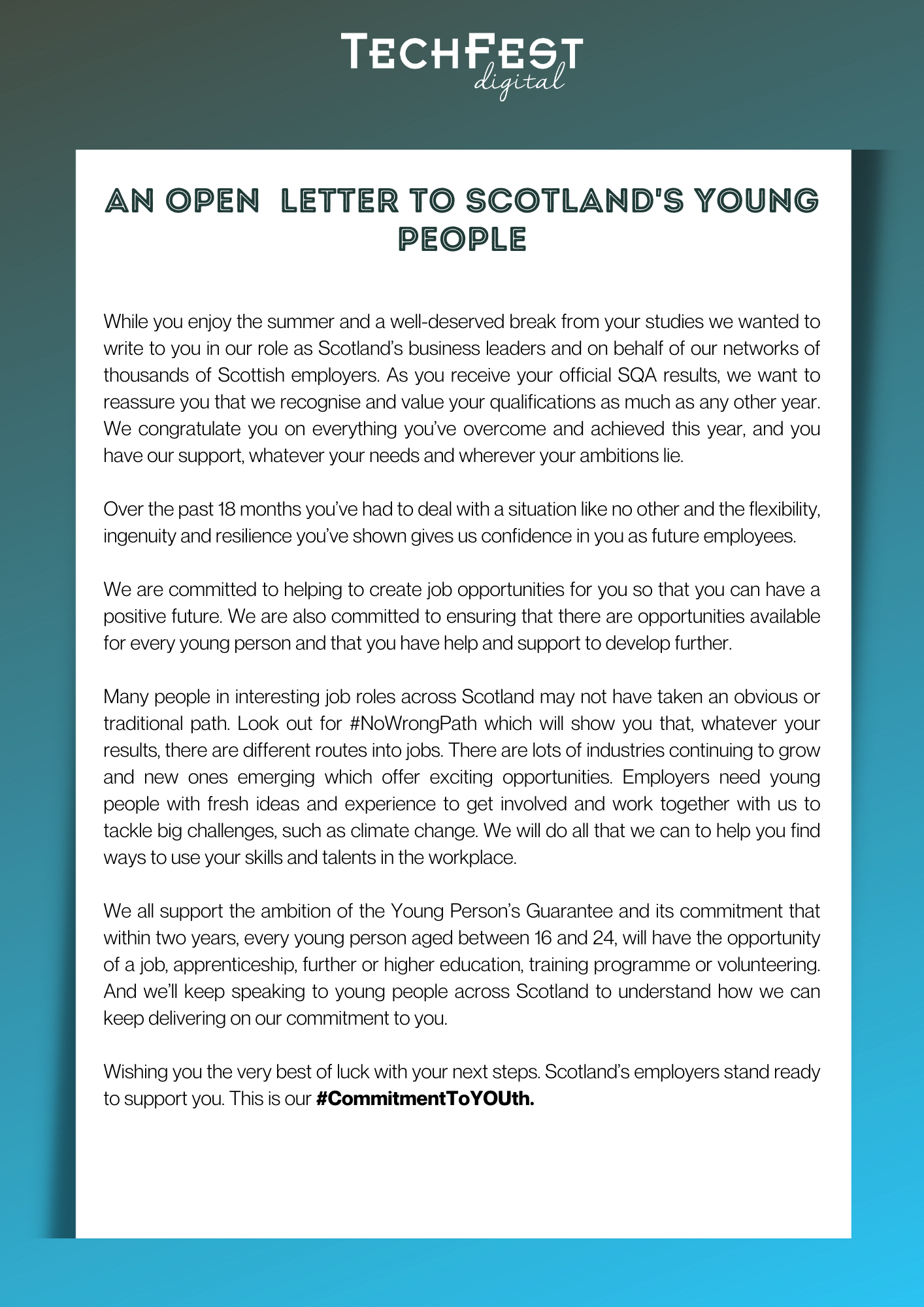 TECHFEST digital

AN OPEN LETTER TO SCOTLAND'S YOUNG PEOPLE

While you enjoy the summer and a well-deserved break from your studies we wanted to write to you in our role as Scotland's business leaders and on behalf of our networks of thousands of Scottish employers. As you receive your official SQA results, we want to reassure you that we recognise and value your qualifications as much as any other year. We congratulate you on everything you've overcome and achieved this year, and you have our support, whatever your needs and wherever your ambitions lie.

Over the past 18 months you've had to deal with a situation like no other and the flexibility, ingenuity and resilience you've shown gives us confidence in you as future employees.

We are committed to helping to create job opportunities for you so that you can have a positive future. We are also committed to ensuring that there are opportunities available for every young person and that you have help and support to develop further.

Many people in interesting job roles across Scotland may not have taken an obvious or traditional path. Look out for #NoWrongPath which will show you that, whatever your results, there are different routes into jobs. There are lots of industries continuing to grow and new ones emerging which offer exciting opportunities. Employers need young people with fresh ideas and experience to get involved and work together with us to tackle big challenges, such as climate change. We will do all that we can to help you find ways to use your skills and talents in the workplace.

We all support the ambition of the Young Person's Guarantee and its commitment that within two years, every young person aged between 16 and 24, will have the opportunity of a job, apprenticeship, further or higher education, training programme or volunteering. And we'll keep speaking to young people across Scotland to understand how we can keep delivering on our commitment to you.

Wishing you the very best of luck with your next steps. Scotland's employers stand ready to support you. This is our #CommitmentToYOUth.